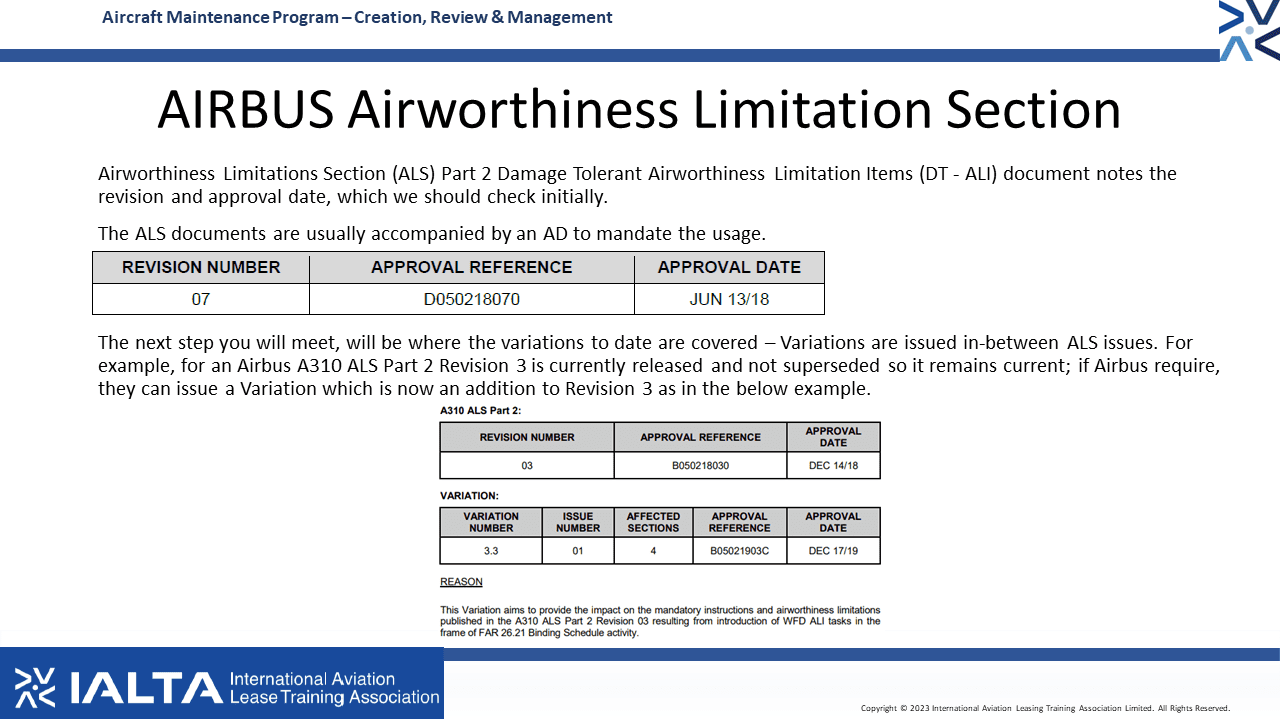 Aircraft Maintenance Program – Creation, Review & Management

AIRBUS Airworthiness Limitation Section

Airworthiness Limitations Section (ALS) Part 2 Damage Tolerant Airworthiness Limitation Items (DT - ALI) document notes the revision and approval date, which we should check initially.

The ALS documents are usually accompanied by an AD to mandate the usage.

| REVISION NUMBER | APPROVAL REFERENCE | APPROVAL DATE |
|---|---|---|
| 07 | D050218070 | JUN 13/18 |

The next step you will meet, will be where the variations to date are covered – Variations are issued in-between ALS issues. For example, for an Airbus A310 ALS Part 2 Revision 3 is currently released and not superseded so it remains current; if Airbus require, they can issue a Variation which is now an addition to Revision 3 as in the below example.

A310 ALS Part 2:

| REVISION NUMBER | APPROVAL REFERENCE | APPROVAL DATE |
|---|---|---|
| 03 | B050218030 | DEC 14/18 |

VARIATION:

| VARIATION NUMBER | ISSUE NUMBER | AFFECTED SECTIONS | APPROVAL REFERENCE | APPROVAL DATE |
|---|---|---|---|---|
| 3.3 | 01 | 4 | B05021903C | DEC 17/19 |

REASON

This Variation aims to provide the impact on the mandatory instructions and airworthiness limitations published in the A310 ALS Part 2 Revision 03 resulting from introduction of WFD ALI tasks in the frame of FAR 26.21 Binding Schedule activity.

IALTA International Aviation Lease Training Association

Copyright © 2023 International Aviation Leasing Training Association Limited. All Rights Reserved.